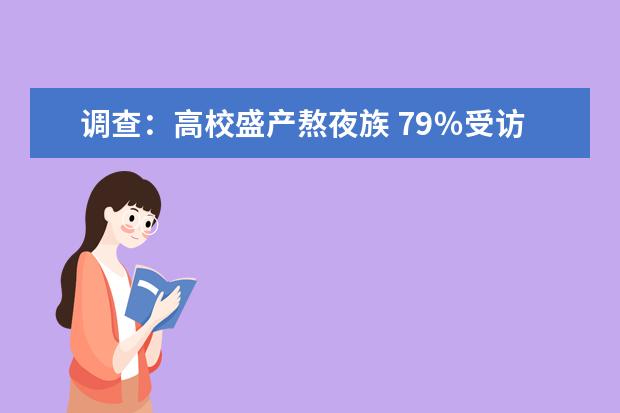 调查：高校盛产熬夜族 79%受访